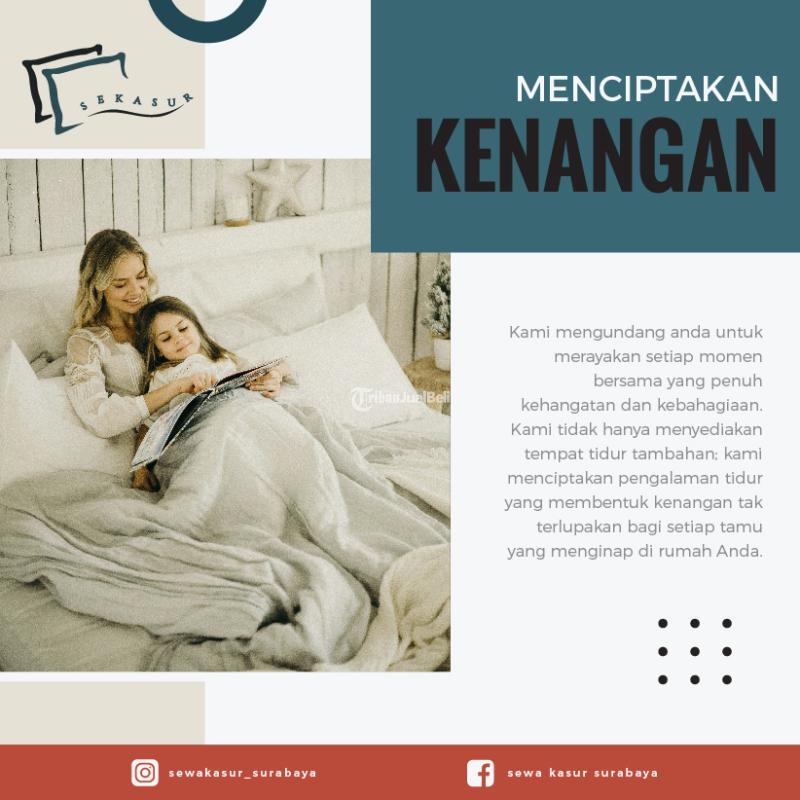 SEKASUR

MENCIPTAKAN
KENANGAN

TribunJualBeli

Kami mengundang anda untuk merayakan setiap momen bersama yang penuh kehangatan dan kebahagiaan. Kami tidak hanya menyediakan tempat tidur tambahan; kami menciptakan pengalaman tidur yang membentuk kenangan tak terlupakan bagi setiap tamu yang menginap di rumah Anda.

sewakasur_surabaya

sewa kasur surabaya